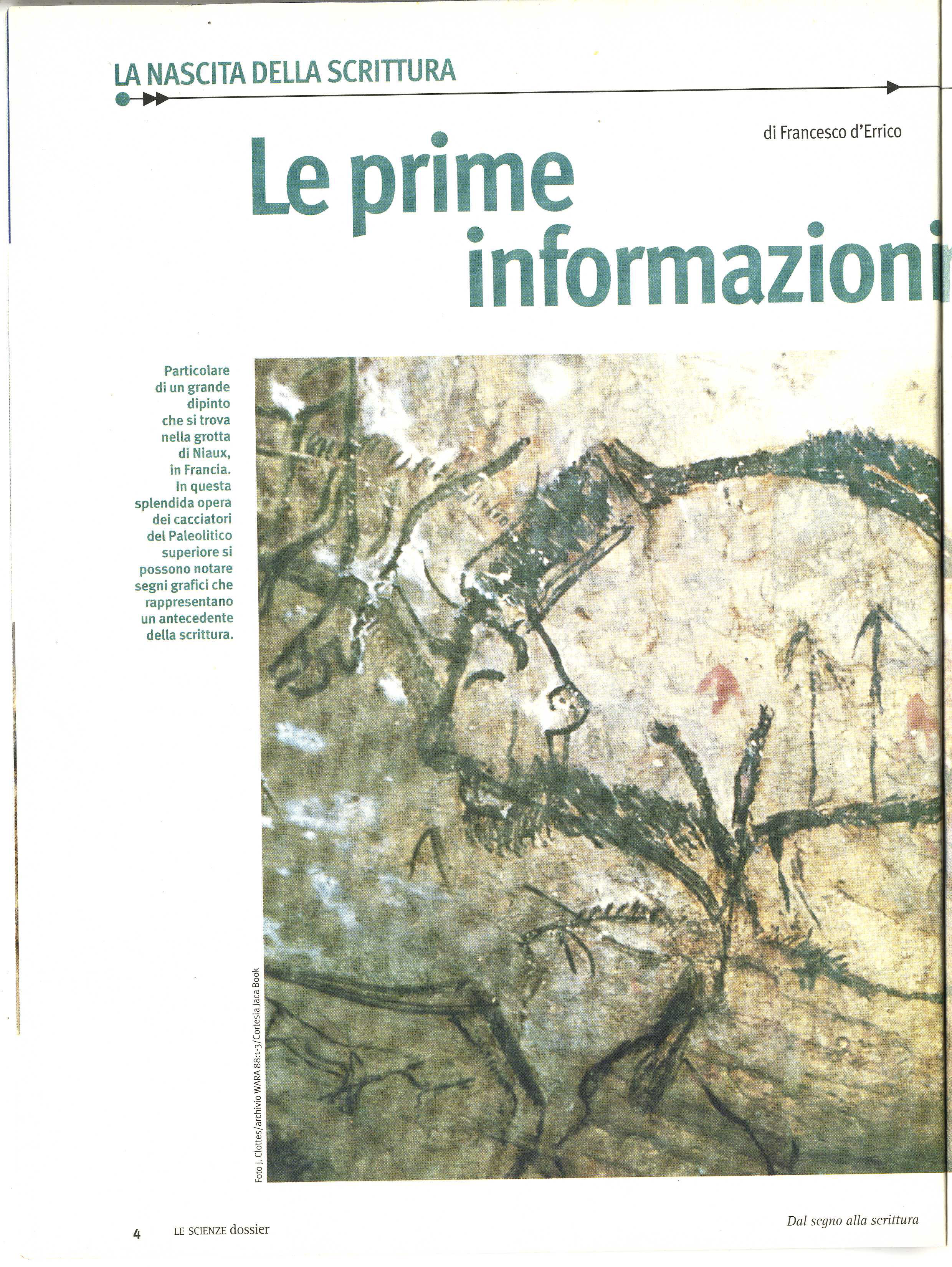 LA NASCITA DELLA SCRITTURA

di Francesco d'Errico

Le prime informazioni

Particolare di un grande dipinto che si trova nella grotta di Niaux, in Francia. In questa splendida opera dei cacciatori del Paleolitico superiore si possono notare segni grafici che rappresentano un antecedente della scrittura.

Foto J. Clottes/archivio WARA 88:1-3/Cortesia Jaca Book

4 LE SCIENZE dossier

Dal segno alla scrittura